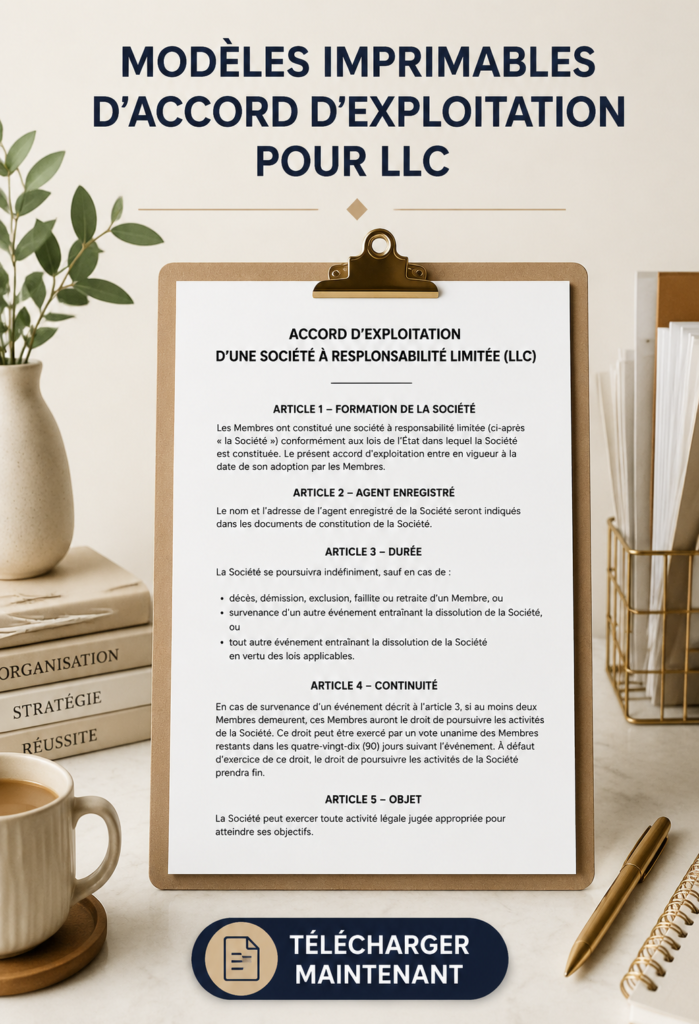 MODÈLES IMPRIMABLES D'ACCORD D'EXPLOITATION POUR LLC

ACCORD D'EXPLOITATION
D'UNE SOCIÉTÉ À RESPONSABILITÉ LIMITÉE (LLC)

ARTICLE 1 – FORMATION DE LA SOCIÉTÉ

Les Membres ont constitué une société à responsabilité limitée (ci-après « la Société ») conformément aux lois de l'État dans lequel la Société est constituée. Le présent accord d'exploitation entre en vigueur à la date de son adoption par les Membres.

ARTICLE 2 – AGENT ENREGISTRÉ

Le nom et l'adresse de l'agent enregistré de la Société seront indiqués dans les documents de constitution de la Société.

ARTICLE 3 – DURÉE

La Société se poursuivra indéfiniment, sauf en cas de :

• décès, démission, exclusion, faillite ou retraite d'un Membre, ou
• survenance d'un autre événement entraînant la dissolution de la Société, ou
• tout autre événement entraînant la dissolution de la Société en vertu des lois applicables.

ARTICLE 4 – CONTINUITÉ

En cas de survenance d'un événement décrit à l'article 3, si au moins deux Membres demeurent, ces Membres auront le droit de poursuivre les activités de la Société. Ce droit peut être exercé par un vote unanime des Membres restants dans les quatre-vingt-dix (90) jours suivant l'événement. À défaut d'exercice de ce droit, le droit de poursuivre les activités de la Société prendra fin.

ARTICLE 5 – OBJET

La Société peut exercer toute activité légale jugée appropriée pour atteindre ses objectifs.

ORGANISATION
STRATÉGIE
RÉUSSITE

TÉLÉCHARGER
MAINTENANT